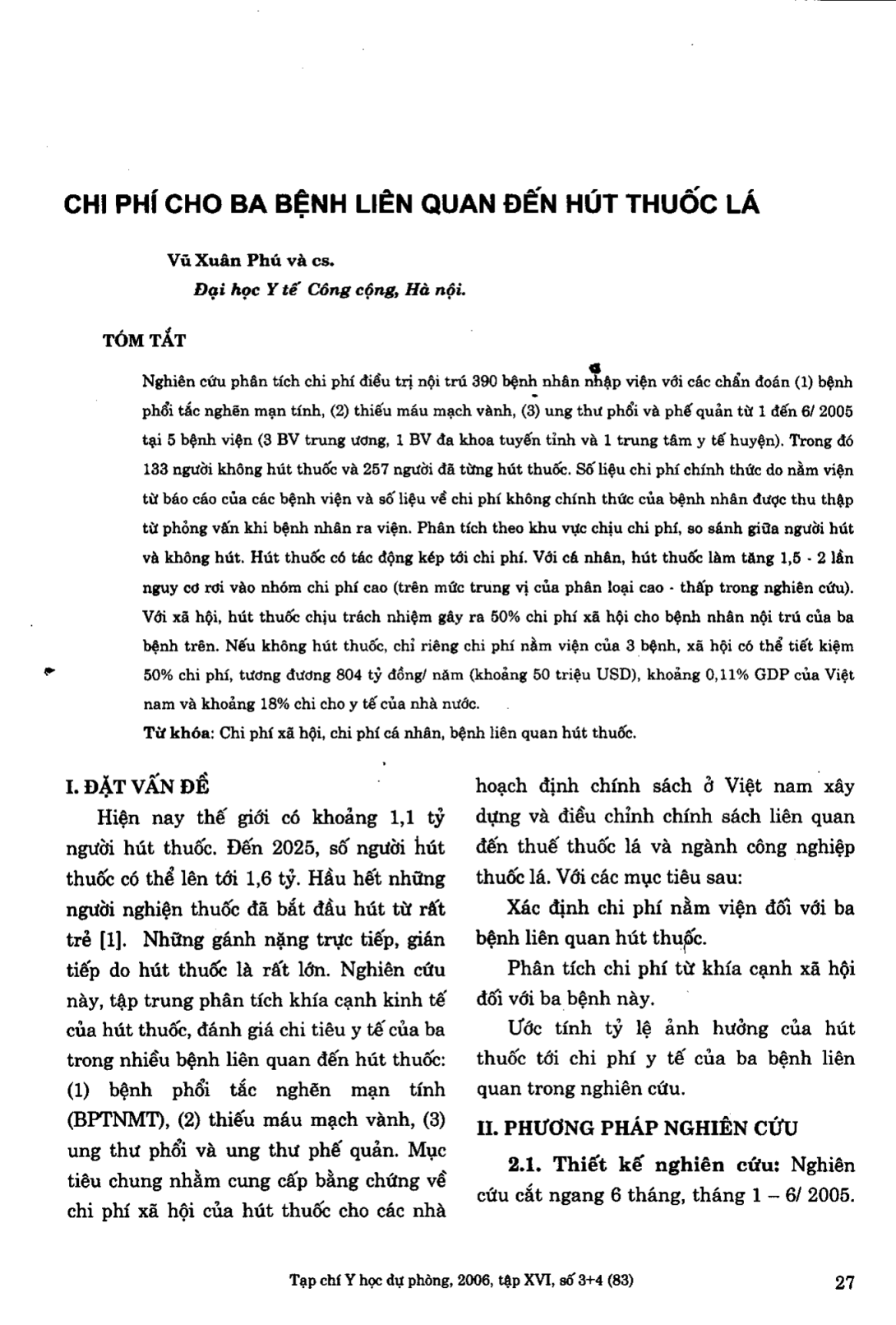 CHI PHÍ CHO BA BỆNH LIÊN QUAN ĐẾN HÚT THUỐC LÁ

Vũ Xuân Phú và cs.
Đại học Y tế Công cộng, Hà nội.

TÓM TẮT

Nghiên cứu phân tích chi phí điều trị nội trú 390 bệnh nhân nhập viện với các chẩn đoán (1) bệnh phổi tắc nghẽn mạn tính, (2) thiếu máu mạch vành, (3) ung thư phổi và phế quản từ 1 đến 6/ 2005 tại 5 bệnh viện (3 BV trung ương, 1 BV đa khoa tuyến tỉnh và 1 trung tâm y tế huyện). Trong đó 133 người không hút thuốc và 257 người đã từng hút thuốc. Số liệu chi phí chính thức do nằm viện từ báo cáo của các bệnh viện và số liệu về chi phí không chính thức của bệnh nhân được thu thập từ phỏng vấn khi bệnh nhân ra viện. Phân tích theo khu vực chịu chi phí, so sánh giữa người hút và không hút. Hút thuốc có tác động kép tới chi phí. Với cá nhân, hút thuốc làm tăng 1,5 - 2 lần nguy cơ rơi vào nhóm chi phí cao (trên mức trung vị của phân loại cao - thấp trong nghiên cứu). Với xã hội, hút thuốc chịu trách nhiệm gây ra 50% chi phí xã hội cho bệnh nhân nội trú của ba bệnh trên. Nếu không hút thuốc, chỉ riêng chi phí nằm viện của 3 bệnh, xã hội có thể tiết kiệm 50% chi phí, tương đương 804 tỷ đồng/ năm (khoảng 50 triệu USD), khoảng 0,11% GDP của Việt nam và khoảng 18% chi cho y tế của nhà nước.
Từ khóa: Chi phí xã hội, chi phí cá nhân, bệnh liên quan hút thuốc.

I. ĐẶT VẤN ĐỀ

Hiện nay thế giới có khoảng 1,1 tỷ người hút thuốc. Đến 2025, số người hút thuốc có thể lên tới 1,6 tỷ. Hầu hết những người nghiện thuốc đã bắt đầu hút từ rất trẻ [1]. Những gánh nặng trực tiếp, gián tiếp do hút thuốc là rất lớn. Nghiên cứu này, tập trung phân tích khía cạnh kinh tế của hút thuốc, đánh giá chi tiêu y tế của ba trong nhiều bệnh liên quan đến hút thuốc: (1) bệnh phổi tắc nghẽn mạn tính (BPTNMT), (2) thiếu máu mạch vành, (3) ung thư phổi và ung thư phế quản. Mục tiêu chung nhằm cung cấp bằng chứng về chi phí xã hội của hút thuốc cho các nhà hoạch định chính sách ở Việt nam xây dựng và điều chỉnh chính sách liên quan đến thuế thuốc lá và ngành công nghiệp thuốc lá. Với các mục tiêu sau:

Xác định chi phí nằm viện đối với ba bệnh liên quan hút thuốc.

Phân tích chi phí từ khía cạnh xã hội đối với ba bệnh này.

Ước tính tỷ lệ ảnh hưởng của hút thuốc tới chi phí y tế của ba bệnh liên quan trong nghiên cứu.

II. PHƯƠNG PHÁP NGHIÊN CỨU

2.1. Thiết kế nghiên cứu: Nghiên cứu cắt ngang 6 tháng, tháng 1 – 6/ 2005.

Tạp chí Y học dự phòng, 2006, tập XVI, số 3+4 (83)

27